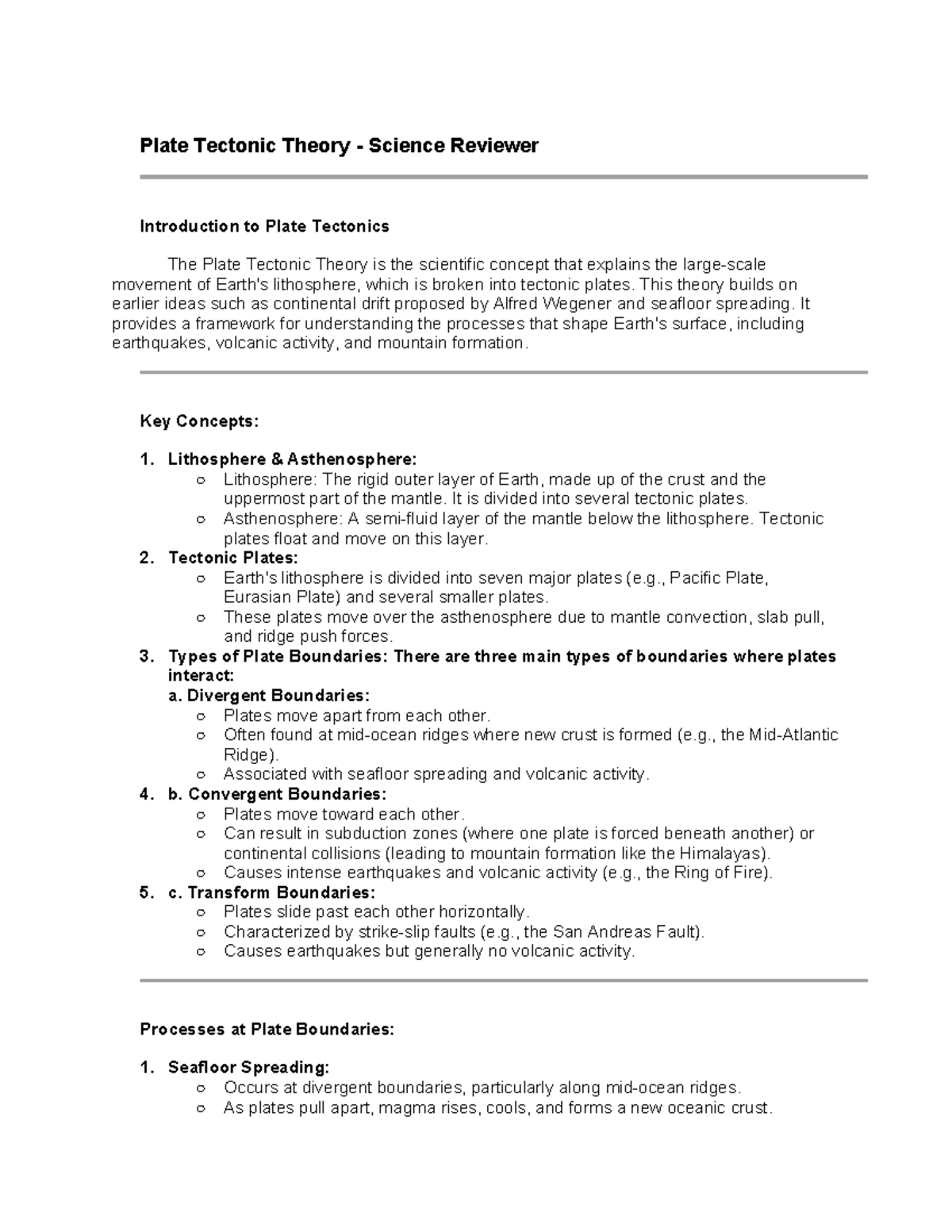 Plate Tectonic Theory - Science Reviewer

Introduction to Plate Tectonics

The Plate Tectonic Theory is the scientific concept that explains the large-scale movement of Earth's lithosphere, which is broken into tectonic plates. This theory builds on earlier ideas such as continental drift proposed by Alfred Wegener and seafloor spreading. It provides a framework for understanding the processes that shape Earth's surface, including earthquakes, volcanic activity, and mountain formation.

Key Concepts:

1. Lithosphere & Asthenosphere:
○ Lithosphere: The rigid outer layer of Earth, made up of the crust and the uppermost part of the mantle. It is divided into several tectonic plates.
○ Asthenosphere: A semi-fluid layer of the mantle below the lithosphere. Tectonic plates float and move on this layer.
2. Tectonic Plates:
○ Earth's lithosphere is divided into seven major plates (e.g., Pacific Plate, Eurasian Plate) and several smaller plates.
○ These plates move over the asthenosphere due to mantle convection, slab pull, and ridge push forces.
3. Types of Plate Boundaries: There are three main types of boundaries where plates interact:
a. Divergent Boundaries:
○ Plates move apart from each other.
○ Often found at mid-ocean ridges where new crust is formed (e.g., the Mid-Atlantic Ridge).
○ Associated with seafloor spreading and volcanic activity.
4. b. Convergent Boundaries:
○ Plates move toward each other.
○ Can result in subduction zones (where one plate is forced beneath another) or continental collisions (leading to mountain formation like the Himalayas).
○ Causes intense earthquakes and volcanic activity (e.g., the Ring of Fire).
5. c. Transform Boundaries:
○ Plates slide past each other horizontally.
○ Characterized by strike-slip faults (e.g., the San Andreas Fault).
○ Causes earthquakes but generally no volcanic activity.

Processes at Plate Boundaries:

1. Seafloor Spreading:
○ Occurs at divergent boundaries, particularly along mid-ocean ridges.
○ As plates pull apart, magma rises, cools, and forms a new oceanic crust.